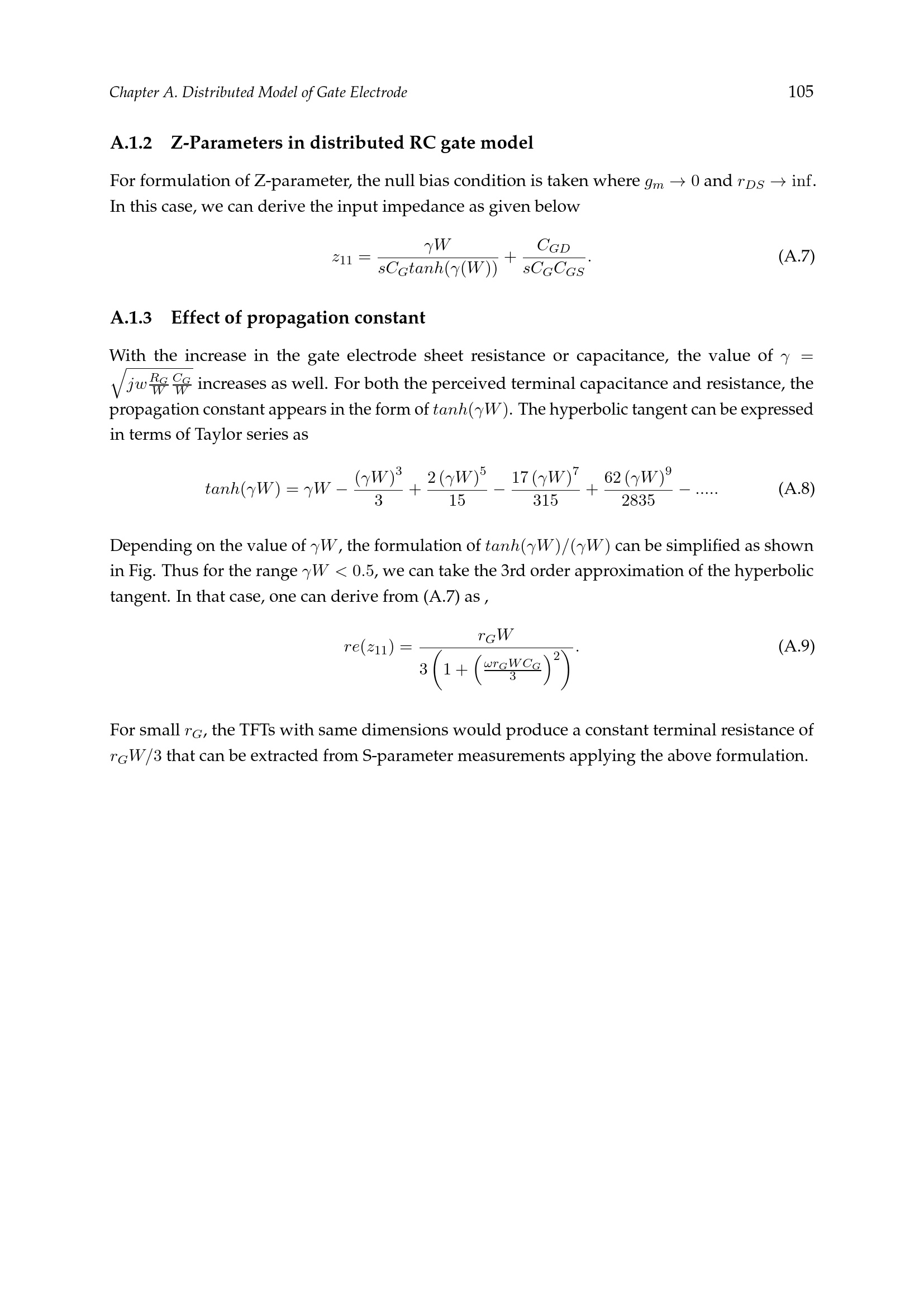 Chapter A. Distributed Model of Gate Electrode 105

A.1.2 Z-Parameters in distributed RC gate model

For formulation of Z-parameter, the null bias condition is taken where $g_m \to 0$ and $r_{DS} \to \inf$. In this case, we can derive the input impedance as given below

$z_{11} = \frac{\gamma W}{sC_G tanh(\gamma(W))} + \frac{C_{GD}}{sC_G C_{GS}}.$ (A.7)

A.1.3 Effect of propagation constant

With the increase in the gate electrode sheet resistance or capacitance, the value of $\gamma = \sqrt{jw\frac{R_G}{W}\frac{C_G}{W}}$ increases as well. For both the perceived terminal capacitance and resistance, the propagation constant appears in the form of $tanh(\gamma W)$. The hyperbolic tangent can be expressed in terms of Taylor series as

$tanh(\gamma W) = \gamma W - \frac{(\gamma W)^3}{3} + \frac{2(\gamma W)^5}{15} - \frac{17(\gamma W)^7}{315} + \frac{62(\gamma W)^9}{2835} - .....$ (A.8)

Depending on the value of $\gamma W$, the formulation of $tanh(\gamma W)/(\gamma W)$ can be simplified as shown in Fig. Thus for the range $\gamma W < 0.5$, we can take the 3rd order approximation of the hyperbolic tangent. In that case, one can derive from (A.7) as ,

$re(z_{11}) = \frac{r_G W}{3\left(1 + \left(\frac{\omega r_G W C_G}{3}\right)^2\right)}.$ (A.9)

For small $r_G$, the TFTs with same dimensions would produce a constant terminal resistance of $r_G W/3$ that can be extracted from S-parameter measurements applying the above formulation.